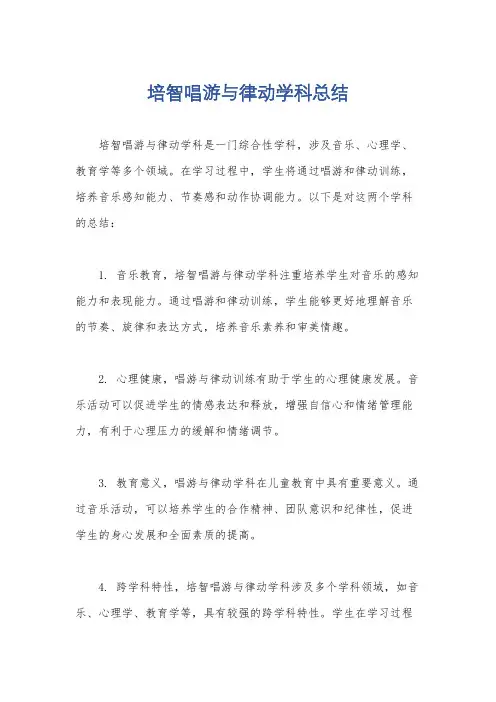 培智唱游与律动学科总结

培智唱游与律动学科是一门综合性学科，涉及音乐、心理学、教育学等多个领域。在学习过程中，学生将通过唱游和律动训练，培养音乐感知能力、节奏感和动作协调能力。以下是对这两个学科的总结：

1. 音乐教育，培智唱游与律动学科注重培养学生对音乐的感知能力和表现能力。通过唱游和律动训练，学生能够更好地理解音乐的节奏、旋律和表达方式，培养音乐素养和审美情趣。

2. 心理健康，唱游与律动训练有助于学生的心理健康发展。音乐活动可以促进学生的情感表达和释放，增强自信心和情绪管理能力，有利于心理压力的缓解和情绪调节。

3. 教育意义，唱游与律动学科在儿童教育中具有重要意义。通过音乐活动，可以培养学生的合作精神、团队意识和纪律性，促进学生的身心发展和全面素质的提高。

4. 跨学科特性，培智唱游与律动学科涉及多个学科领域，如音乐、心理学、教育学等，具有较强的跨学科特性。学生在学习过程